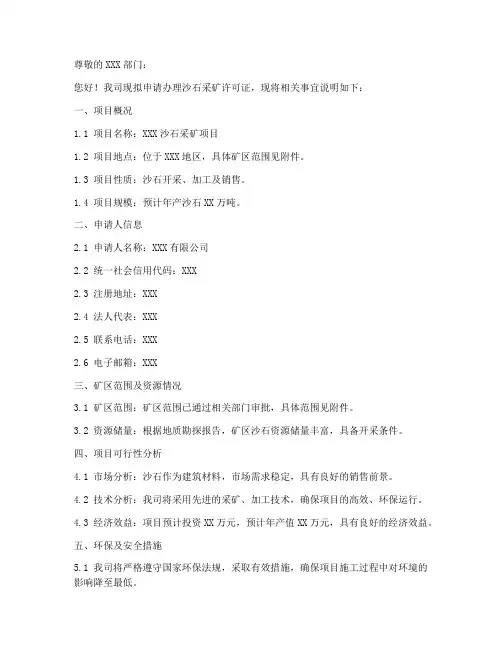 尊敬的 XXX 部门：

您好！我司现拟申请办理沙石采矿许可证，现将相关事宜说明如下：

一、项目概况

1.1 项目名称：XXX 沙石采矿项目

1.2 项目地点：位于 XXX 地区，具体矿区范围见附件。

1.3 项目性质：沙石开采、加工及销售。

1.4 项目规模：预计年产沙石 XX 万吨。

二、申请人信息

2.1 申请人名称：XXX 有限公司

2.2 统一社会信用代码：XXX

2.3 注册地址：XXX

2.4 法人代表：XXX

2.5 联系电话：XXX

2.6 电子邮箱：XXX

三、矿区范围及资源情况

3.1 矿区范围：矿区范围已通过相关部门审批，具体范围见附件。

3.2 资源储量：根据地质勘探报告，矿区沙石资源储量丰富，具备开采条件。

四、项目可行性分析

4.1 市场分析：沙石作为建筑材料，市场需求稳定，具有良好的销售前景。

4.2 技术分析：我司将采用先进的采矿、加工技术，确保项目的高效、环保运行。

4.3 经济效益：项目预计投资 XX 万元，预计年产值 XX 万元，具有良好的经济效益。

五、环保及安全措施

5.1 我司将严格遵守国家环保法规，采取有效措施，确保项目施工过程中对环境的影响降至最低。